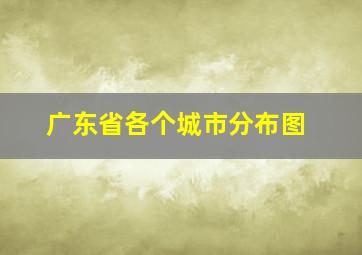 广东省各个城市分布图